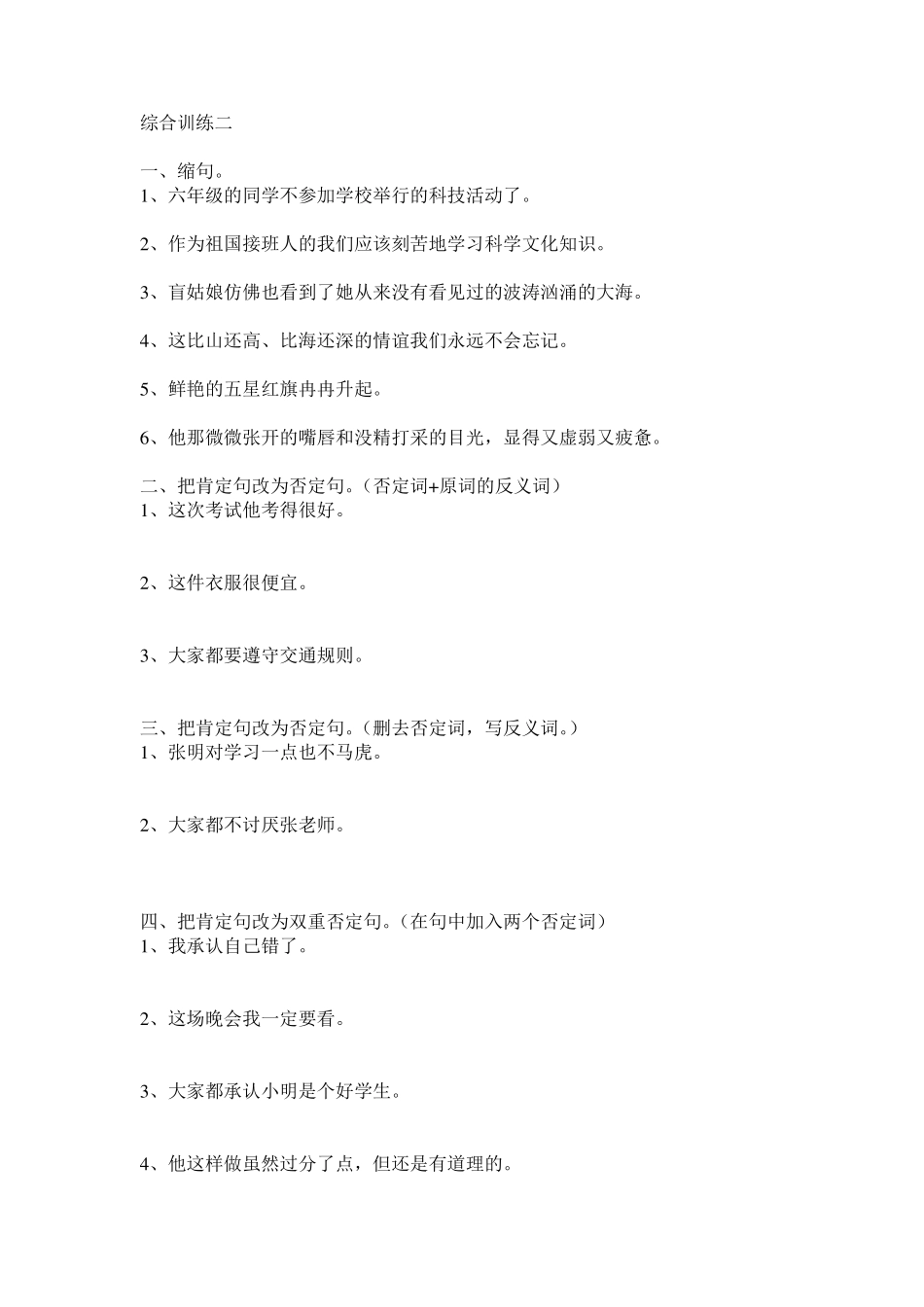 综合训练二

一、缩句。
1、六年级的同学不参加学校举行的科技活动了。

2、作为祖国接班人的我们应该刻苦地学习科学文化知识。

3、盲姑娘仿佛也看到了她从来没有看见过的波涛汹涌的大海。

4、这比山还高、比海还深的情谊我们永远不会忘记。

5、鲜艳的五星红旗冉冉升起。

6、他那微微张开的嘴唇和没精打采的目光，显得又虚弱又疲惫。

二、把肯定句改为否定句。（否定词+原词的反义词）
1、这次考试他考得很好。

2、这件衣服很便宜。

3、大家都要遵守交通规则。

三、把肯定句改为否定句。（删去否定词，写反义词。）
1、张明对学习一点也不马虎。

2、大家都不讨厌张老师。

四、把肯定句改为双重否定句。（在句中加入两个否定词）
1、我承认自己错了。

2、这场晚会我一定要看。

3、大家都承认小明是个好学生。

4、他这样做虽然过分了点，但还是有道理的。